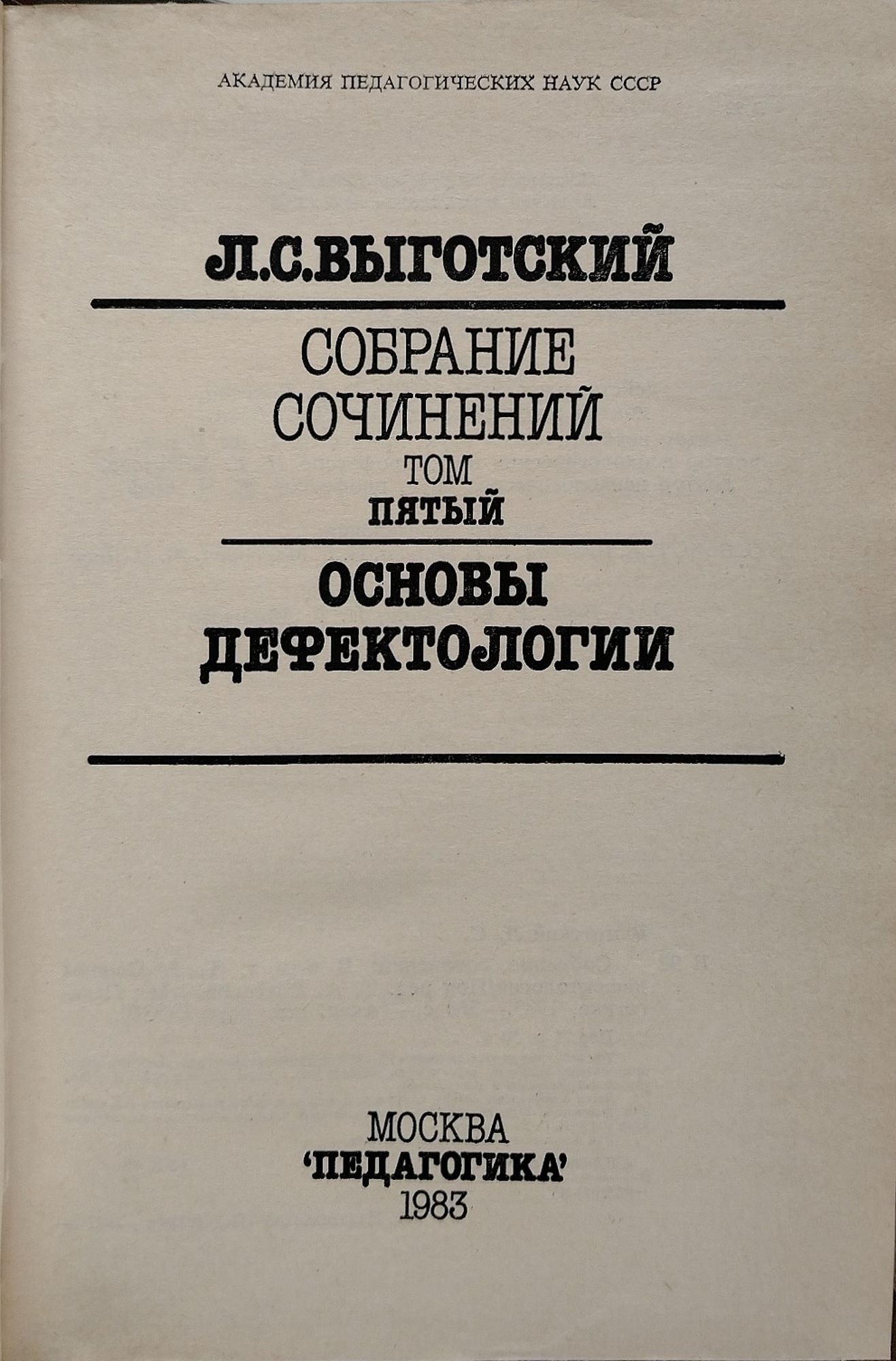 АКАДЕМИЯ ПЕДАГОГИЧЕСКИХ НАУК СССР

Л.С.ВЫГОТСКИЙ

СОБРАНИЕ
СОЧИНЕНИЙ
ТОМ
ПЯТЫЙ

ОСНОВЫ
ДЕФЕКТОЛОГИИ

МОСКВА
'ПЕДАГОГИКА'
1983